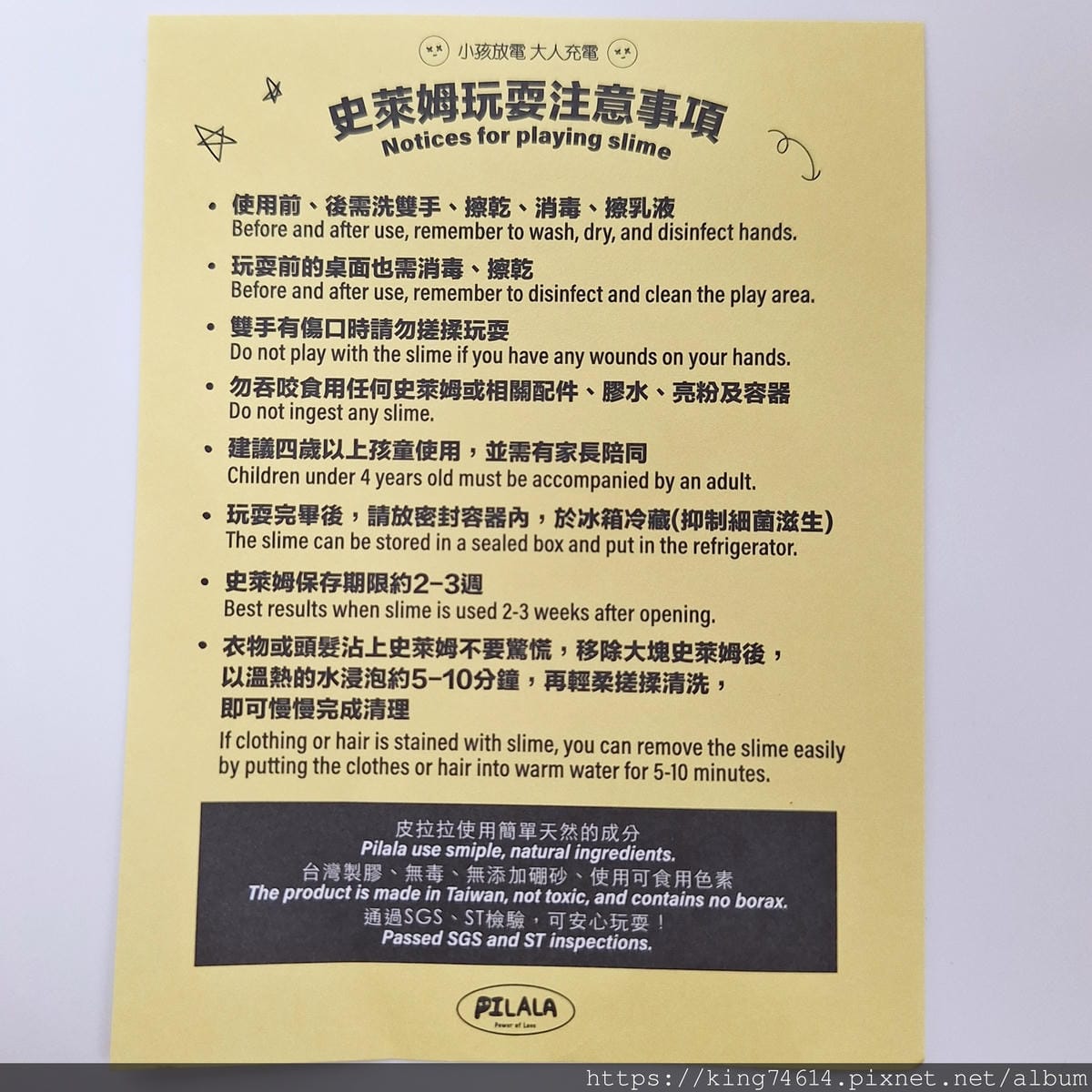 小孩放電 大人充電

史萊姆玩耍注意事項
Notices for playing slime

• 使用前、後需洗雙手、擦乾、消毒、擦乳液
Before and after use, remember to wash, dry, and disinfect hands.

• 玩耍前的桌面也需消毒、擦乾
Before and after use, remember to disinfect and clean the play area.

• 雙手有傷口時請勿搓揉玩耍
Do not play with the slime if you have any wounds on your hands.

• 勿吞咬食用任何史萊姆或相關配件、膠水、亮粉及容器
Do not ingest any slime.

• 建議四歲以上孩童使用，並需有家長陪同
Children under 4 years old must be accompanied by an adult.

• 玩耍完畢後，請放密封容器內，於冰箱冷藏(抑制細菌滋生)
The slime can be stored in a sealed box and put in the refrigerator.

• 史萊姆保存期限約2-3週
Best results when slime is used 2-3 weeks after opening.

• 衣物或頭髮沾上史萊姆不要驚慌，移除大塊史萊姆後，以溫熱的水浸泡約5-10分鐘，再輕柔搓揉清洗，即可慢慢完成清理
If clothing or hair is stained with slime, you can remove the slime easily by putting the clothes or hair into warm water for 5-10 minutes.

皮拉拉使用簡單天然的成分
Pilala use smiple, natural ingredients.
台灣製膠、無毒、無添加硼砂、使用可食用色素
The product is made in Taiwan, not toxic, and contains no borax.
通過SGS、ST檢驗，可安心玩耍！
Passed SGS and ST inspections.

PILALA
Power of Love

https://king74614.pixnet.net/album